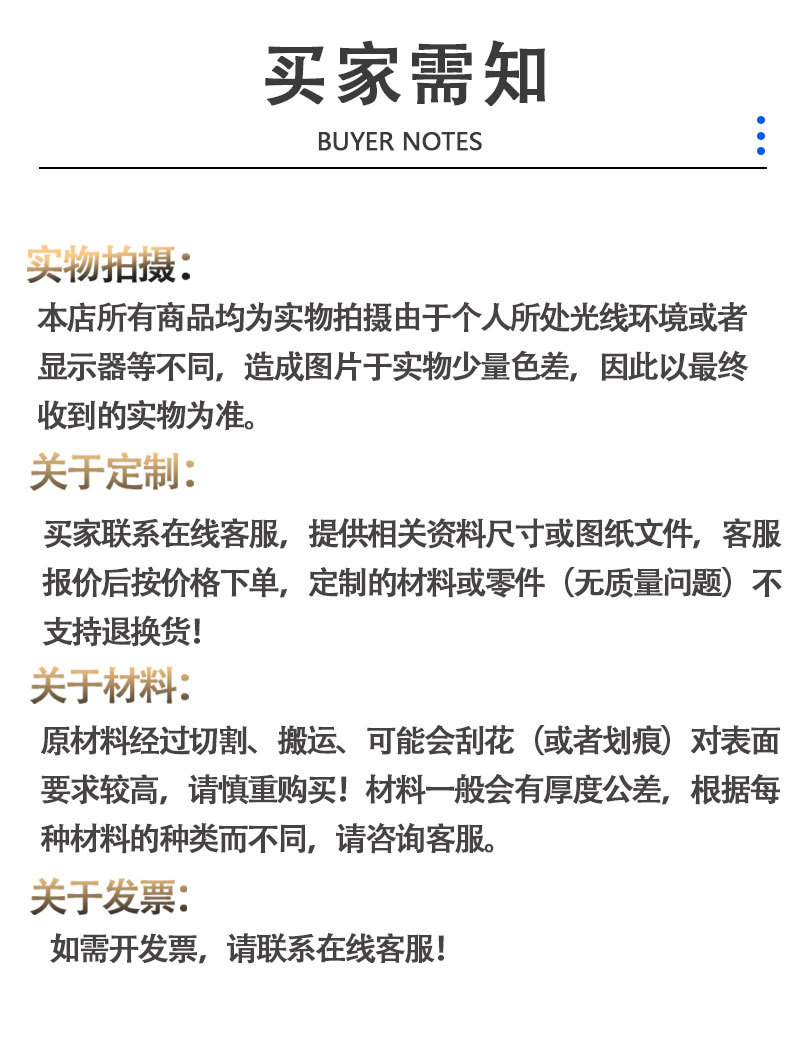 买家需知

BUYER NOTES

实物拍摄:

本店所有商品均为实物拍摄由于个人所处光线环境或者显示器等不同，造成图片于实物少量色差，因此以最终收到的实物为准。

关于定制:

买家联系在线客服，提供相关资料尺寸或图纸文件，客服报价后按价格下单，定制的材料或零件（无质量问题）不支持退换货!

关于材料:

原材料经过切割、搬运、可能会刮花（或者划痕）对表面要求较高，请慎重购买！材料一般会有厚度公差，根据每种材料的种类而不同，请咨询客服。

关于发票:

如需开发票，请联系在线客服!